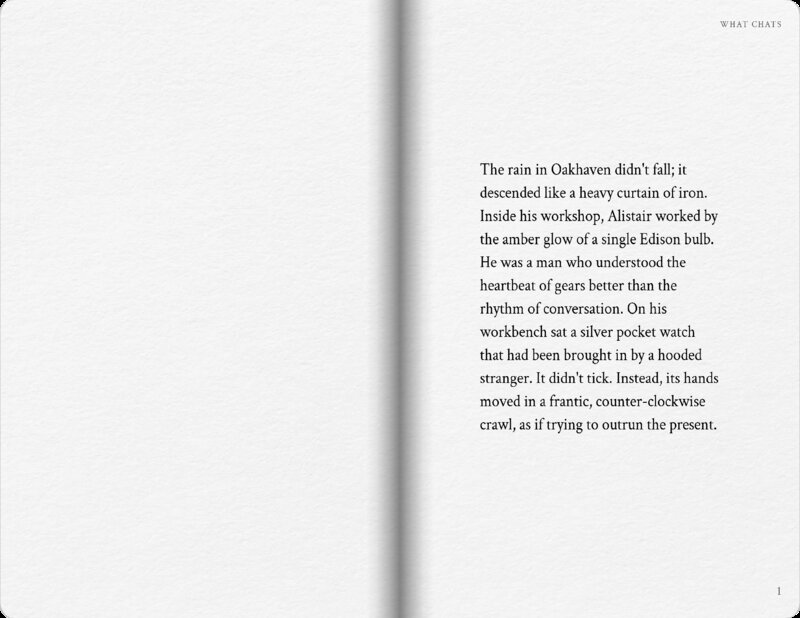 WHAT CHATS

The rain in Oakhaven didn't fall; it descended like a heavy curtain of iron. Inside his workshop, Alistair worked by the amber glow of a single Edison bulb. He was a man who understood the heartbeat of gears better than the rhythm of conversation. On his workbench sat a silver pocket watch that had been brought in by a hooded stranger. It didn't tick. Instead, its hands moved in a frantic, counter-clockwise crawl, as if trying to outrun the present.

1